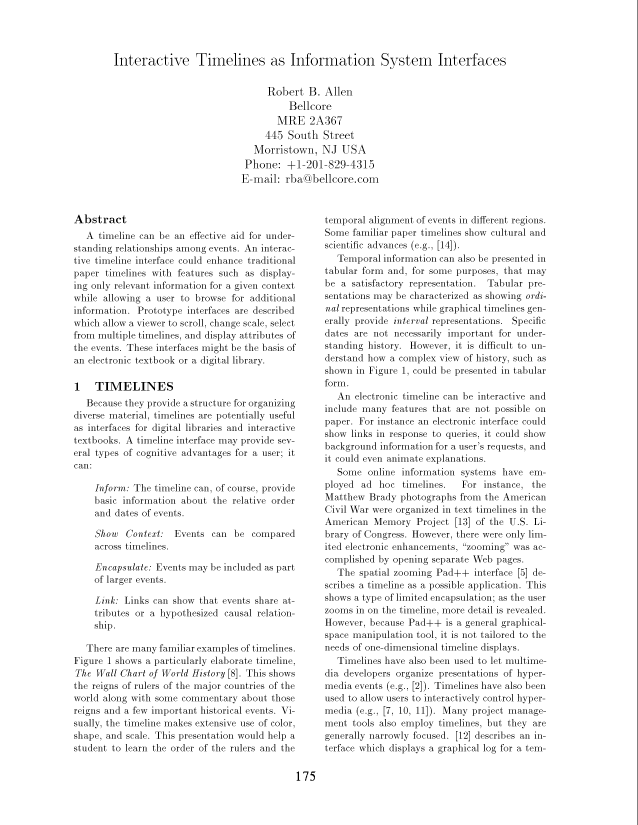 Interactive Timelines as Information System Interfaces

Robert B. Allen
Bellcore
MRE 2A367
445 South Street
Morristown, NJ USA
Phone: +1-201-829-4315
E-mail: rba@bellcore.com

Abstract

A timeline can be an effective aid for understanding relationships among events. An interactive timeline interface could enhance traditional paper timelines with features such as displaying only relevant information for a given context while allowing a user to browse for additional information. Prototype interfaces are described which allow a viewer to scroll, change scale, select from multiple timelines, and display attributes of the events. These interfaces might be the basis of an electronic textbook or a digital library.

1 TIMELINES

Because they provide a structure for organizing diverse material, timelines are potentially useful as interfaces for digital libraries and interactive textbooks. A timeline interface may provide several types of cognitive advantages for a user; it can:

Inform: The timeline can, of course, provide basic information about the relative order and dates of events.

Show Context: Events can be compared across timelines.

Encapsulate: Events may be included as part of larger events.

Link: Links can show that events share attributes or a hypothesized causal relationship.

There are many familiar examples of timelines. Figure 1 shows a particularly elaborate timeline, The Wall Chart of World History [8]. This shows the reigns of rulers of the major countries of the world along with some commentary about those reigns and a few important historical events. Visually, the timeline makes extensive use of color, shape, and scale. This presentation would help a student to learn the order of the rulers and the temporal alignment of events in different regions. Some familiar paper timelines show cultural and scientific advances (e.g., [14]).

Temporal information can also be presented in tabular form and, for some purposes, that may be a satisfactory representation. Tabular presentations may be characterized as showing ordinal representations while graphical timelines generally provide interval representations. Specific dates are not necessarily important for understanding history. However, it is difficult to understand how a complex view of history, such as shown in Figure 1, could be presented in tabular form.

An electronic timeline can be interactive and include many features that are not possible on paper. For instance an electronic interface could show links in response to queries, it could show background information for a user's requests, and it could even animate explanations.

Some online information systems have employed ad hoc timelines. For instance, the Matthew Brady photographs from the American Civil War were organized in text timelines in the American Memory Project [13] of the U.S. Library of Congress. However, there were only limited electronic enhancements, "zooming" was accomplished by opening separate Web pages.

The spatial zooming Pad++ interface [5] describes a timeline as a possible application. This shows a type of limited encapsulation; as the user zooms in on the timeline, more detail is revealed. However, because Pad++ is a general graphical-space manipulation tool, it is not tailored to the needs of one-dimensional timeline displays.

Timelines have also been used to let multimedia developers organize presentations of hypermedia events (e.g., [2]). Timelines have also been used to allow users to interactively control hypermedia (e.g., [7, 10, 11]). Many project management tools also employ timelines, but they are generally narrowly focused. [12] describes an interface which displays a graphical log for a tem-

175